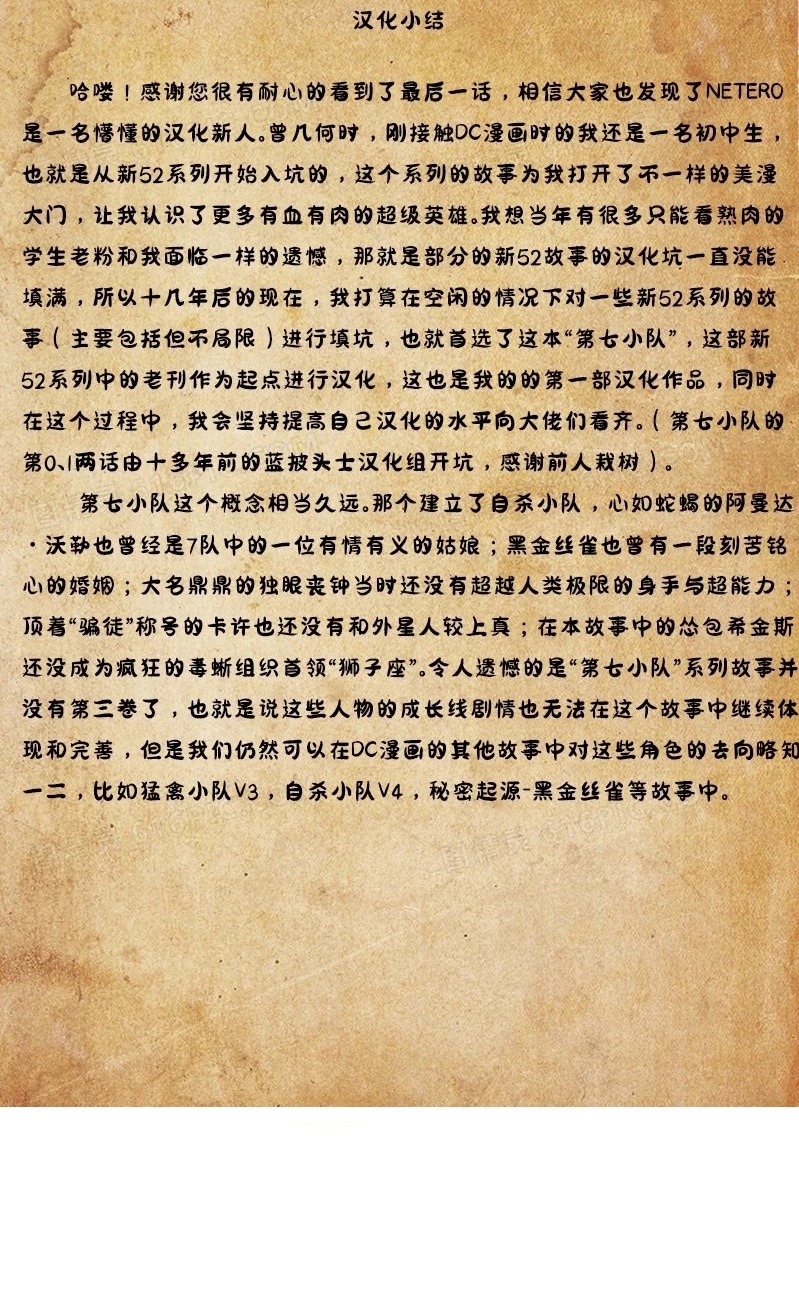 汉化小结

哈喽！感谢您很有耐心的看到了最后一话，相信大家也发现了NETERO是一名懵懂的汉化新人。曾几何时，刚接触DC漫画时的我还是一名初中生，也就是从新52系列开始入坑的，这个系列的故事为我打开了不一样的美漫大门，让我认识了更多有血有肉的超级英雄。我想当年有很多只能看熟肉的学生老粉和我面临一样的遗憾，那就是部分的新52故事的汉化坑一直没能填满，所以十几年后的现在，我打算在空闲的情况下对一些新52系列的故事（主要包括但不局限）进行填坑，也就首选了这本“第七小队”，这部新52系列中的老刊作为起点进行汉化，这也是我的的第一部汉化作品，同时在这个过程中，我会坚持提高自己汉化的水平向大佬们看齐。（第七小队的第0、1两话由十多年前的蓝披头士汉化组开坑，感谢前人栽树）。

第七小队这个概念相当久远。那个建立了自杀小队，心如蛇蝎的阿曼达·沃勒也曾经是7队中的一位有情有义的姑娘；黑金丝雀也曾有一段刻苦铭心的婚姻；大名鼎鼎的独眼丧钟当时还没有超越人类极限的身手与超能力；顶着“骗徒”称号的卡许也还没有和外星人较上真；在本故事中的怂包希金斯还没成为疯狂的毒蜥组织首领“狮子座”。令人遗憾的是“第七小队”系列故事并没有第三卷了，也就是说这些人物的成长线剧情也无法在这个故事中继续体现和完善，但是我们仍然可以在DC漫画的其他故事中对这些角色的去向略知一二，比如猛禽小队V3，自杀小队V4，秘密起源-黑金丝雀等故事中。